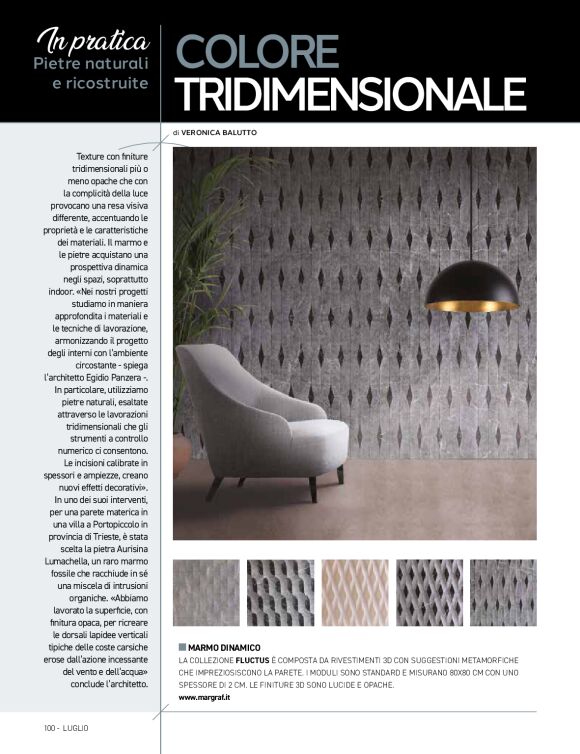 In pratica
Pietre naturali e ricostruite

COLORE
TRIDIMENSIONALE

di VERONICA BALUTTO

Texture con finiture tridimensionali più o meno opache che con la complicità della luce provocano una resa visiva differente, accentuando le proprietà e le caratteristiche dei materiali. Il marmo e le pietre acquistano una prospettiva dinamica negli spazi, soprattutto indoor. «Nei nostri progetti studiamo in maniera approfondita i materiali e le tecniche di lavorazione, armonizzando il progetto degli interni con l'ambiente circostante - spiega l'architetto Egidio Panzera -. In particolare, utilizziamo pietre naturali, esaltate attraverso le lavorazioni tridimensionali che gli strumenti a controllo numerico ci consentono. Le incisioni calibrate in spessori e ampiezze, creano nuovi effetti decorativi». In uno dei suoi interventi, per una parete materica in una villa a Portopiccolo in provincia di Trieste, è stata scelta la pietra Aurisina Lumachella, un raro marmo fossile che racchiude in sé una miscela di intrusioni organiche. «Abbiamo lavorato la superficie, con finitura opaca, per ricreare le dorsali lapidee verticali tipiche delle coste carsiche erose dall'azione incessante del vento e dell'acqua» conclude l'architetto.

MARMO DINAMICO
LA COLLEZIONE FLUCTUS È COMPOSTA DA RIVESTIMENTI 3D CON SUGGESTIONI METAMORFICHE CHE IMPREZIOSISCONO LA PARETE. I MODULI SONO STANDARD E MISURANO 80X80 CM CON UNO SPESSORE DI 2 CM. LE FINITURE 3D SONO LUCIDE E OPACHE.
www.margraf.it

100 - LUGLIO